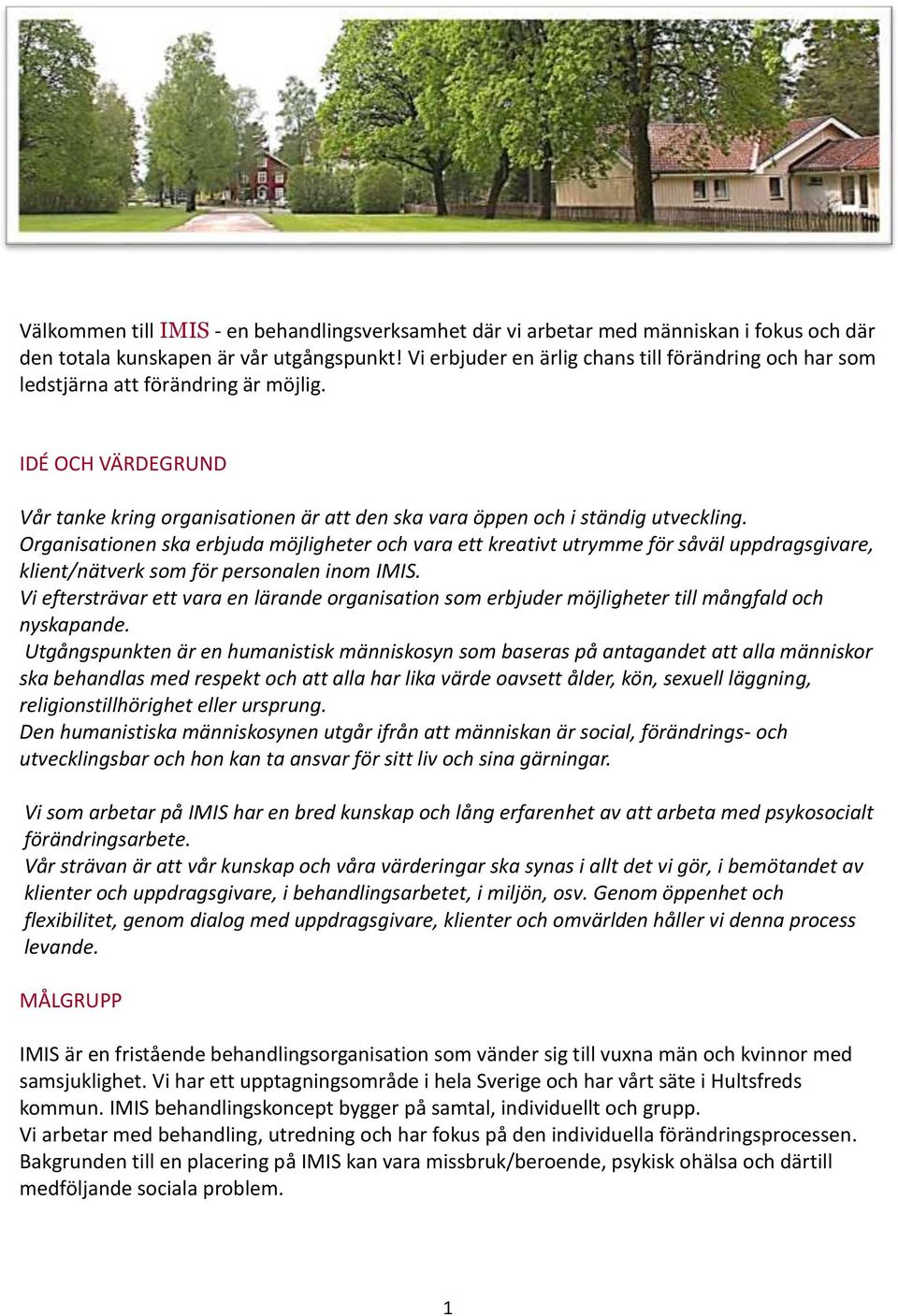 Välkommen till IMIS - en behandlingsverksamhet där vi arbetar med människan i fokus och där den totala kunskapen är vår utgångspunkt! Vi erbjuder en ärlig chans till förändring och har som ledstjärna att förändring är möjlig.

IDÉ OCH VÄRDEGRUND

Vår tanke kring organisationen är att den ska vara öppen och i ständig utveckling. Organisationen ska erbjuda möjligheter och vara ett kreativt utrymme för såväl uppdragsgivare, klient/nätverk som för personalen inom IMIS.
Vi eftersträvar ett vara en lärande organisation som erbjuder möjligheter till mångfald och nyskapande.
Utgångspunkten är en humanistisk människosyn som baseras på antagandet att alla människor ska behandlas med respekt och att alla har lika värde oavsett ålder, kön, sexuell läggning, religionstillhörighet eller ursprung.
Den humanistiska människosynen utgår ifrån att människan är social, förändrings- och utvecklingsbar och hon kan ta ansvar för sitt liv och sina gärningar.

Vi som arbetar på IMIS har en bred kunskap och lång erfarenhet av att arbeta med psykosocialt förändringsarbete.
Vår strävan är att vår kunskap och våra värderingar ska synas i allt det vi gör, i bemötandet av klienter och uppdragsgivare, i behandlingsarbetet, i miljön, osv. Genom öppenhet och flexibilitet, genom dialog med uppdragsgivare, klienter och omvärlden håller vi denna process levande.

MÅLGRUPP

IMIS är en fristående behandlingsorganisation som vänder sig till vuxna män och kvinnor med samsjuklighet. Vi har ett upptagningsområde i hela Sverige och har vårt säte i Hultsfreds kommun. IMIS behandlingskoncept bygger på samtal, individuellt och grupp.
Vi arbetar med behandling, utredning och har fokus på den individuella förändringsprocessen. Bakgrunden till en placering på IMIS kan vara missbruk/beroende, psykisk ohälsa och därtill medföljande sociala problem.

1